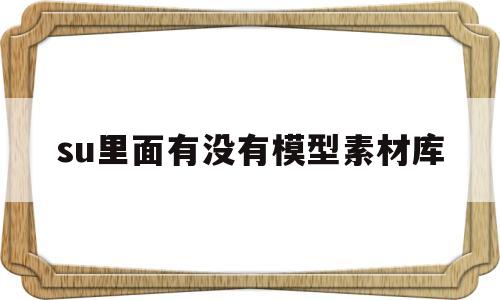 su里面有没有模型素材库